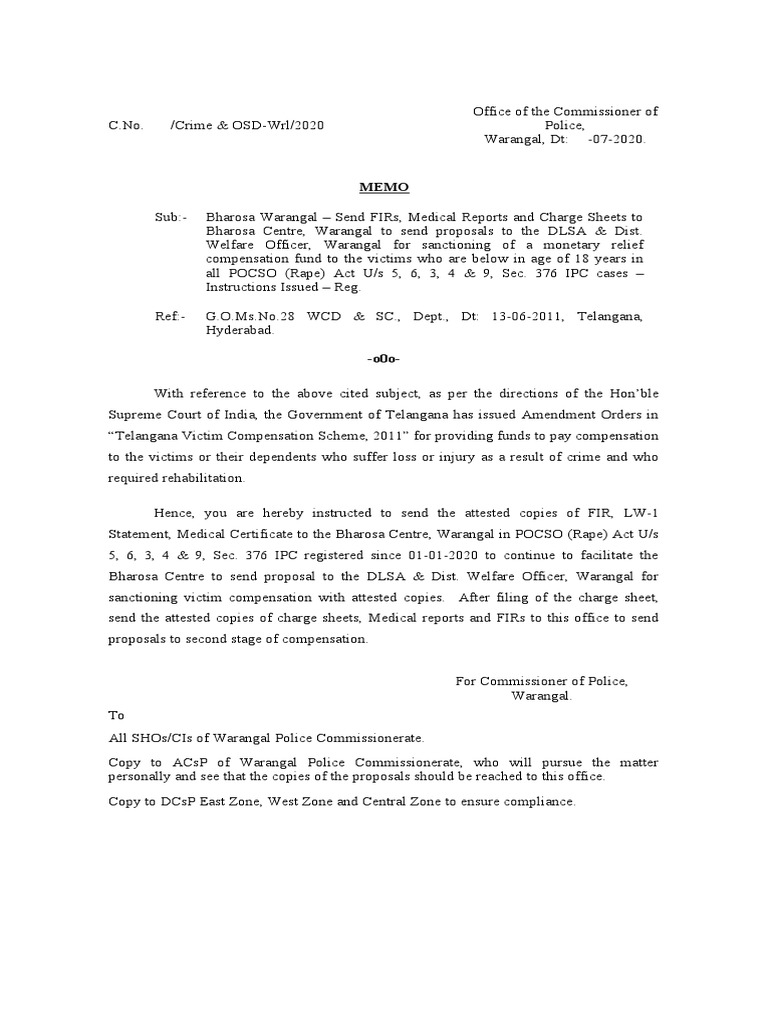 C.No. /Crime & OSD-Wrl/2020

Office of the Commissioner of Police,
Warangal, Dt: -07-2020.

MEMO

Sub:- Bharosa Warangal – Send FIRs, Medical Reports and Charge Sheets to Bharosa Centre, Warangal to send proposals to the DLSA & Dist. Welfare Officer, Warangal for sanctioning of a monetary relief compensation fund to the victims who are below in age of 18 years in all POCSO (Rape) Act U/s 5, 6, 3, 4 & 9, Sec. 376 IPC cases – Instructions Issued – Reg.

Ref:- G.O.Ms.No.28 WCD & SC., Dept., Dt: 13-06-2011, Telangana, Hyderabad.

-o0o-

With reference to the above cited subject, as per the directions of the Hon'ble Supreme Court of India, the Government of Telangana has issued Amendment Orders in "Telangana Victim Compensation Scheme, 2011" for providing funds to pay compensation to the victims or their dependents who suffer loss or injury as a result of crime and who required rehabilitation.

Hence, you are hereby instructed to send the attested copies of FIR, LW-1 Statement, Medical Certificate to the Bharosa Centre, Warangal in POCSO (Rape) Act U/s 5, 6, 3, 4 & 9, Sec. 376 IPC registered since 01-01-2020 to continue to facilitate the Bharosa Centre to send proposal to the DLSA & Dist. Welfare Officer, Warangal for sanctioning victim compensation with attested copies. After filing of the charge sheet, send the attested copies of charge sheets, Medical reports and FIRs to this office to send proposals to second stage of compensation.

For Commissioner of Police,
Warangal.

To

All SHOs/CIs of Warangal Police Commissionerate.

Copy to ACsP of Warangal Police Commissionerate, who will pursue the matter personally and see that the copies of the proposals should be reached to this office.

Copy to DCsP East Zone, West Zone and Central Zone to ensure compliance.